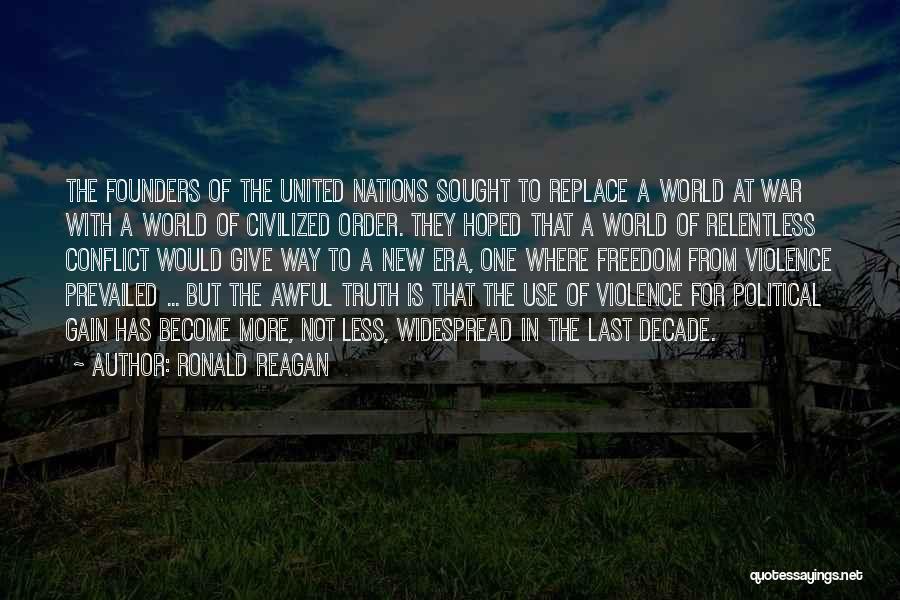 THE FOUNDERS OF THE UNITED NATIONS SOUGHT TO REPLACE A WORLD AT WAR WITH A WORLD OF CIVILIZED ORDER. THEY HOPED THAT A WORLD OF RELENTLESS CONFLICT WOULD GIVE WAY TO A NEW ERA, ONE WHERE FREEDOM FROM VIOLENCE PREVAILED ... BUT THE AWFUL TRUTH IS THAT THE USE OF VIOLENCE FOR POLITICAL GAIN HAS BECOME MORE, NOT LESS, WIDESPREAD IN THE LAST DECADE.
~ AUTHOR: RONALD REAGAN

quotessayings.net